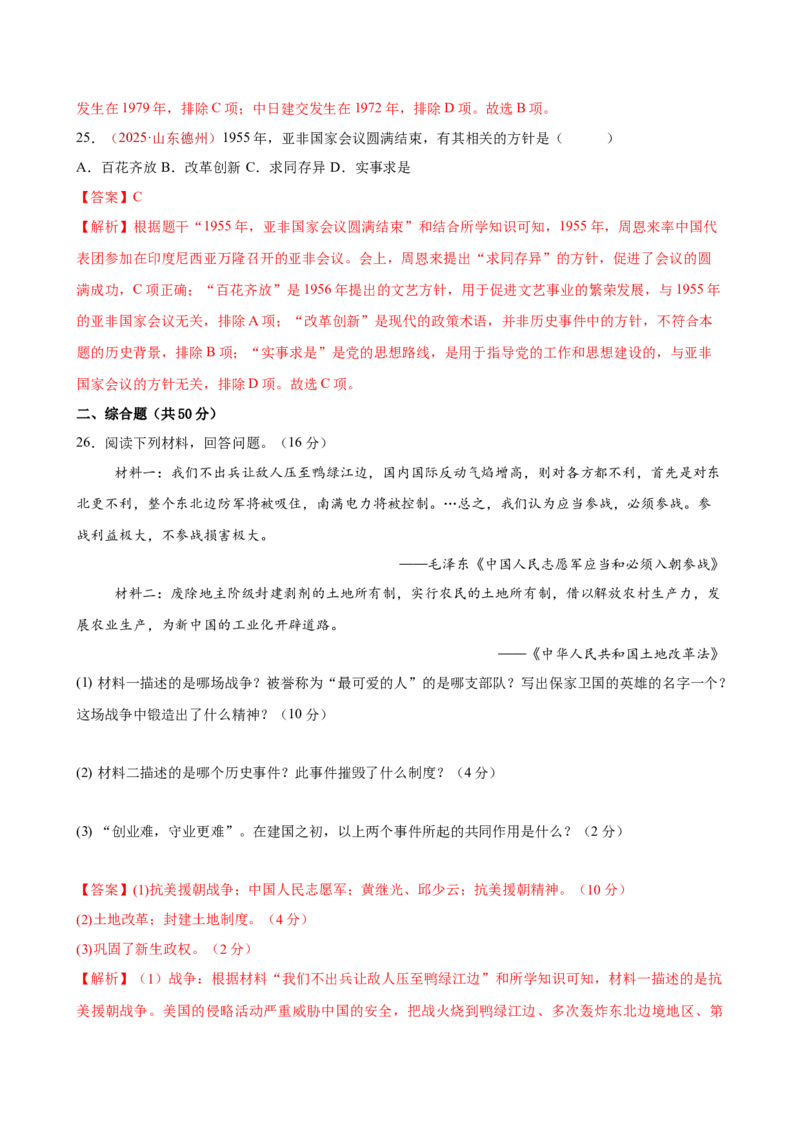 发生在 1979 年，排除 C 项；中日建交发生在 1972 年，排除 D 项。故选 B 项。

25．（2025·山东德州）1955 年，亚非国家会议圆满结束，有其相关的方针是（　　）

A．百花齐放 B．改革创新 C．求同存异 D．实事求是

【答案】C

【解析】根据题干“1955 年，亚非国家会议圆满结束”和结合所学知识可知，1955 年，周恩来率中国代表团参加在印度尼西亚万隆召开的亚非会议。会上，周恩来提出“求同存异”的方针，促进了会议的圆满成功，C 项正确；“百花齐放”是 1956 年提出的文艺方针，用于促进文艺事业的繁荣发展，与 1955 年的亚非国家会议无关，排除 A 项；“改革创新”是现代的政策术语，并非历史事件中的方针，不符合本题的历史背景，排除 B 项；“实事求是”是党的思想路线，是用于指导党的工作和思想建设的，与亚非国家会议的方针无关，排除 D 项。故选 C 项。

二、综合题（共 50 分）

26．阅读下列材料，回答问题。（16 分）

材料一：我们不出兵让敌人压至鸭绿江边，国内国际反动气焰增高，则对各方都不利，首先是对东北更不利，整个东北边防军将被吸住，南满电力将被控制。…总之，我们认为应当参战，必须参战。参战利益极大，不参战损害极大。

——毛泽东《中国人民志愿军应当和必须入朝参战》

材料二：废除地主阶级封建剥削的土地所有制，实行农民的土地所有制，借以解放农村生产力，发展农业生产，为新中国的工业化开辟道路。

——《中华人民共和国土地改革法》

(1) 材料一描述的是哪场战争？被誉称为“最可爱的人”的是哪支部队？写出保家卫国的英雄的名字一个？这场战争中锻造出了什么精神？（10 分）

(2) 材料二描述的是哪个历史事件？此事件摧毁了什么制度？（4 分）

(3) “创业难，守业更难”。在建国之初，以上两个事件所起的共同作用是什么？（2 分）

【答案】(1)抗美援朝战争；中国人民志愿军；黄继光、邱少云；抗美援朝精神。（10 分）

(2)土地改革；封建土地制度。（4 分）

(3)巩固了新生政权。（2 分）

【解析】（1）战争：根据材料“我们不出兵让敌人压至鸭绿江边”和所学知识可知，材料一描述的是抗美援朝战争。美国的侵略活动严重威胁中国的安全，把战火烧到鸭绿江边、多次轰炸东北边境地区、第